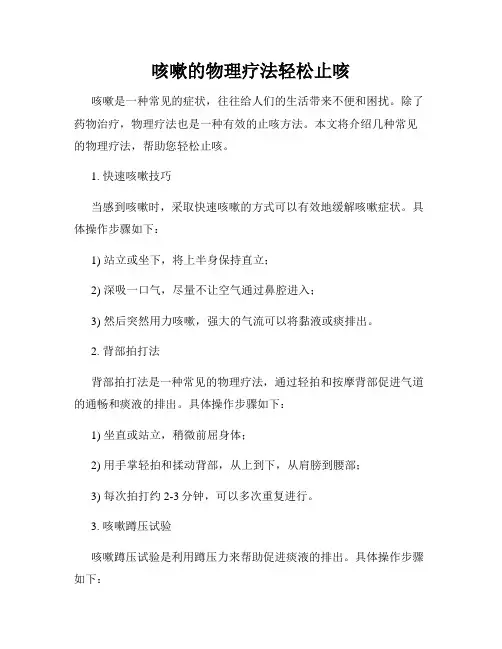 咳嗽的物理疗法轻松止咳

咳嗽是一种常见的症状，往往给人们的生活带来不便和困扰。除了药物治疗，物理疗法也是一种有效的止咳方法。本文将介绍几种常见的物理疗法，帮助您轻松止咳。

1. 快速咳嗽技巧

当感到咳嗽时，采取快速咳嗽的方式可以有效地缓解咳嗽症状。具体操作步骤如下：

1) 站立或坐下，将上半身保持直立；

2) 深吸一口气，尽量不让空气通过鼻腔进入；

3) 然后突然用力咳嗽，强大的气流可以将黏液或痰排出。

2. 背部拍打法

背部拍打法是一种常见的物理疗法，通过轻拍和按摩背部促进气道的通畅和痰液的排出。具体操作步骤如下：

1) 坐直或站立，稍微前屈身体；

2) 用手掌轻拍和揉动背部，从上到下，从肩膀到腰部；

3) 每次拍打约 2-3 分钟，可以多次重复进行。

3. 咳嗽蹲压试验

咳嗽蹲压试验是利用蹲压力来帮助促进痰液的排出。具体操作步骤如下：